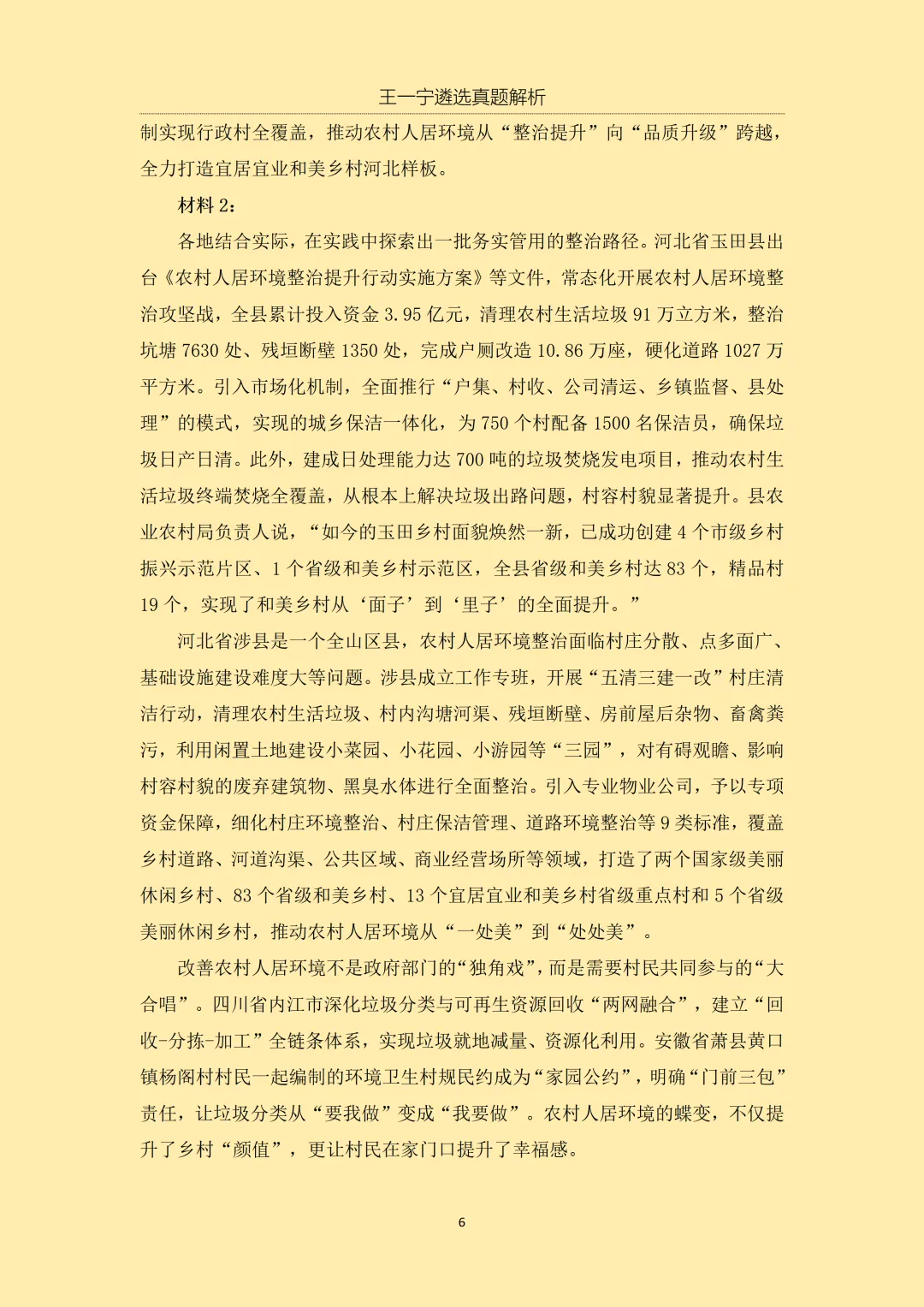 王一宁遴选真题解析

制实现行政村全覆盖，推动农村人居环境从“整治提升”向“品质升级”跨越，全力打造宜居宜业和美乡村河北样板。

材料 2：

各地结合实际，在实践中探索出一批务实管用的整治路径。河北省玉田县出台《农村人居环境整治提升行动实施方案》等文件，常态化开展农村人居环境整治攻坚战，全县累计投入资金 3.95 亿元，清理农村生活垃圾 91 万立方米，整治坑塘 7630 处、残垣断壁 1350 处，完成户厕改造 10.86 万座，硬化道路 1027 万平方米。引入市场化机制，全面推行“户集、村收、公司清运、乡镇监督、县处理”的模式，实现的城乡保洁一体化，为 750 个村配备 1500 名保洁员，确保垃圾日产日清。此外，建成日处理能力达 700 吨的垃圾焚烧发电项目，推动农村生活垃圾终端焚烧全覆盖，从根本上解决垃圾出路问题，村容村貌显著提升。县农业农村局负责人说，“如今的玉田乡村面貌焕然一新，已成功创建 4 个市级乡村振兴示范片区、1 个省级和美乡村示范区，全县省级和美乡村达 83 个，精品村 19 个，实现了和美乡村从‘面子’到‘里子’的全面提升。”

河北省涉县是一个全山区县，农村人居环境整治面临村庄分散、点多面广、基础设施建设难度大等问题。涉县成立工作专班，开展“五清三建一改”村庄清洁行动，清理农村生活垃圾、村内沟塘河渠、残垣断壁、房前屋后杂物、畜禽粪污，利用闲置土地建设小菜园、小花园、小游园等“三园”，对有碍观瞻、影响村容村貌的废弃建筑物、黑臭水体进行全面整治。引入专业物业公司，予以专项资金保障，细化村庄环境整治、村庄保洁管理、道路环境整治等 9 类标准，覆盖乡村道路、河道沟渠、公共区域、商业经营场所等领域，打造了两个国家级美丽休闲乡村、83 个省级和美乡村、13 个宜居宜业和美乡村省级重点村和 5 个省级美丽休闲乡村，推动农村人居环境从“一处美”到“处处美”。

改善农村人居环境不是政府部门的“独角戏”，而是需要村民共同参与的“大合唱”。四川省内江市深化垃圾分类与可再生资源回收“两网融合”，建立“回收-分拣-加工”全链条体系，实现垃圾就地减量、资源化利用。安徽省萧县黄口镇杨阁村村民一起编制的环境卫生村规民约成为“家园公约”，明确“门前三包”责任，让垃圾分类从“要我做”变成“我要做”。农村人居环境的蝶变，不仅提升了乡村“颜值”，更让村民在家门口提升了幸福感。

6